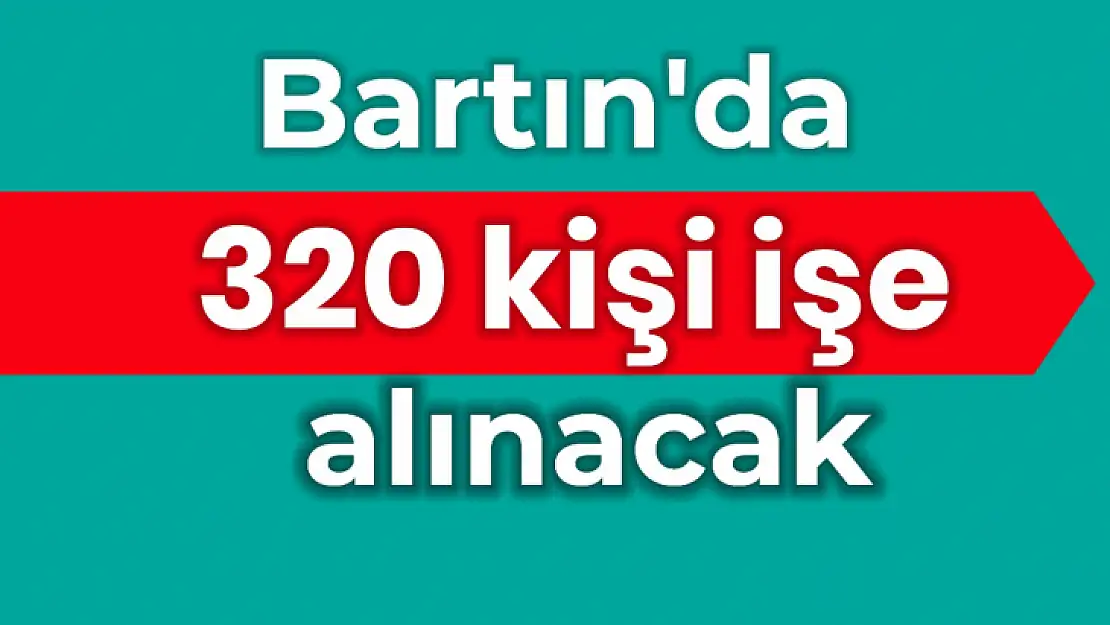 Bartın'da
320 kişi işe
alınacak